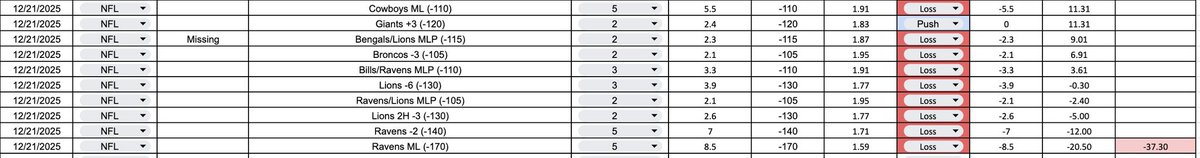 | 12/21/2025 | NFL |  | Cowboys ML (-110) | 5 | 5.5 | -110 | 1.91 | Loss | -5.5 | 11.31 |  |
|---|---|---|---|---|---|---|---|---|---|---|---|
| 12/21/2025 | NFL |  | Giants +3 (-120) | 2 | 2.4 | -120 | 1.83 | Push | 0 | 11.31 |  |
| 12/21/2025 | NFL | Missing | Bengals/Lions MLP (-115) | 2 | 2.3 | -115 | 1.87 | Loss | -2.3 | 9.01 |  |
| 12/21/2025 | NFL |  | Broncos -3 (-105) | 2 | 2.1 | -105 | 1.95 | Loss | -2.1 | 6.91 |  |
| 12/21/2025 | NFL |  | Bills/Ravens MLP (-110) | 3 | 3.3 | -110 | 1.91 | Loss | -3.3 | 3.61 |  |
| 12/21/2025 | NFL |  | Lions -6 (-130) | 3 | 3.9 | -130 | 1.77 | Loss | -3.9 | -0.30 |  |
| 12/21/2025 | NFL |  | Ravens/Lions MLP (-105) | 2 | 2.1 | -105 | 1.95 | Loss | -2.1 | -2.40 |  |
| 12/21/2025 | NFL |  | Lions 2H -3 (-130) | 2 | 2.6 | -130 | 1.77 | Loss | -2.6 | -5.00 |  |
| 12/21/2025 | NFL |  | Ravens -2 (-140) | 5 | 7 | -140 | 1.71 | Loss | -7 | -12.00 |  |
| 12/21/2025 | NFL |  | Ravens ML (-170) | 5 | 8.5 | -170 | 1.59 | Loss | -8.5 | -20.50 | -37.30 |